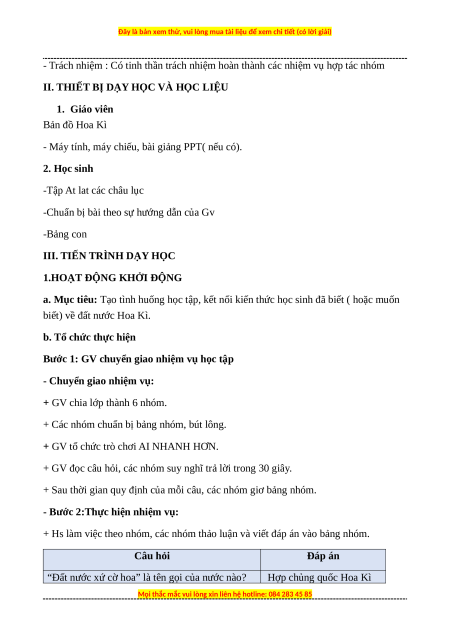 Đây là bản xem thử, vui lòng mua tài liệu để xem chi tiết (có lời giải)

- Trách nhiệm : Có tinh thần trách nhiệm hoàn thành các nhiệm vụ hợp tác nhóm

II. THIẾT BỊ DẠY HỌC VÀ HỌC LIỆU

1. Giáo viên

Bản đồ Hoa Kì

- Máy tính, máy chiếu, bài giảng PPT( nếu có).

2. Học sinh

-Tập At lat các châu lục

-Chuẩn bị bài theo sự hướng dẫn của Gv

-Bảng con

III. TIẾN TRÌNH DẠY HỌC

1.HOẠT ĐỘNG KHỞI ĐỘNG

a. Mục tiêu: Tạo tình huống học tập, kết nối kiến thức học sinh đã biết ( hoặc muốn biết) về đất nước Hoa Kì.

b. Tổ chức thực hiện

Bước 1: GV chuyển giao nhiệm vụ học tập

- Chuyển giao nhiệm vụ:

+ GV chia lớp thành 6 nhóm.

+ Các nhóm chuẩn bị bảng nhóm, bút lông.

+ GV tổ chức trò chơi AI NHANH HƠN.

+ GV đọc câu hỏi, các nhóm suy nghĩ trả lời trong 30 giây.

+ Sau thời gian quy định của mỗi câu, các nhóm giơ bảng nhóm.

- Bước 2:Thực hiện nhiệm vụ:

+ Hs làm việc theo nhóm, các nhóm thảo luận và viết đáp án vào bảng nhóm.

| Câu hỏi | Đáp án |
|---|---|
| “Đất nước xứ cờ hoa” là tên gọi của nước nào? | Hợp chủng quốc Hoa Kì |

Mọi thắc mắc vui lòng xin liên hệ hotline: 084 283 45 85